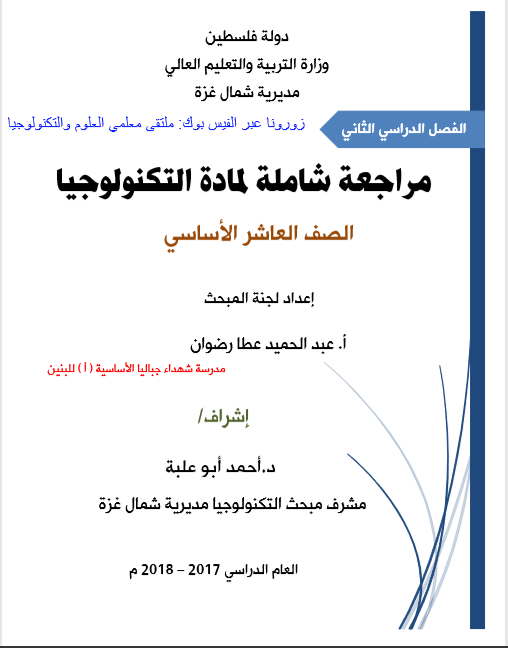 دولة فلسطين
وزارة التربية والتعليم العالي
مديرية شمال غزة

الفصل الدراسي الثاني

زورونا عبر الفيس بوك: ملتقى معلمي العلوم والتكنولوجيا

مراجعة شاملة لمادة التكنولوجيا

الصف العاشر الأساسي

إعداد لجنة المبحث

أ. عبد الحميد عطا رضوان

مدرسة شهداء جباليا الأساسية ( أ ) للبنين

إشراف/

د.أحمد أبو علبة

مشرف مبحث التكنولوجيا مديرية شمال غزة

العام الدراسي 2017 – 2018 م